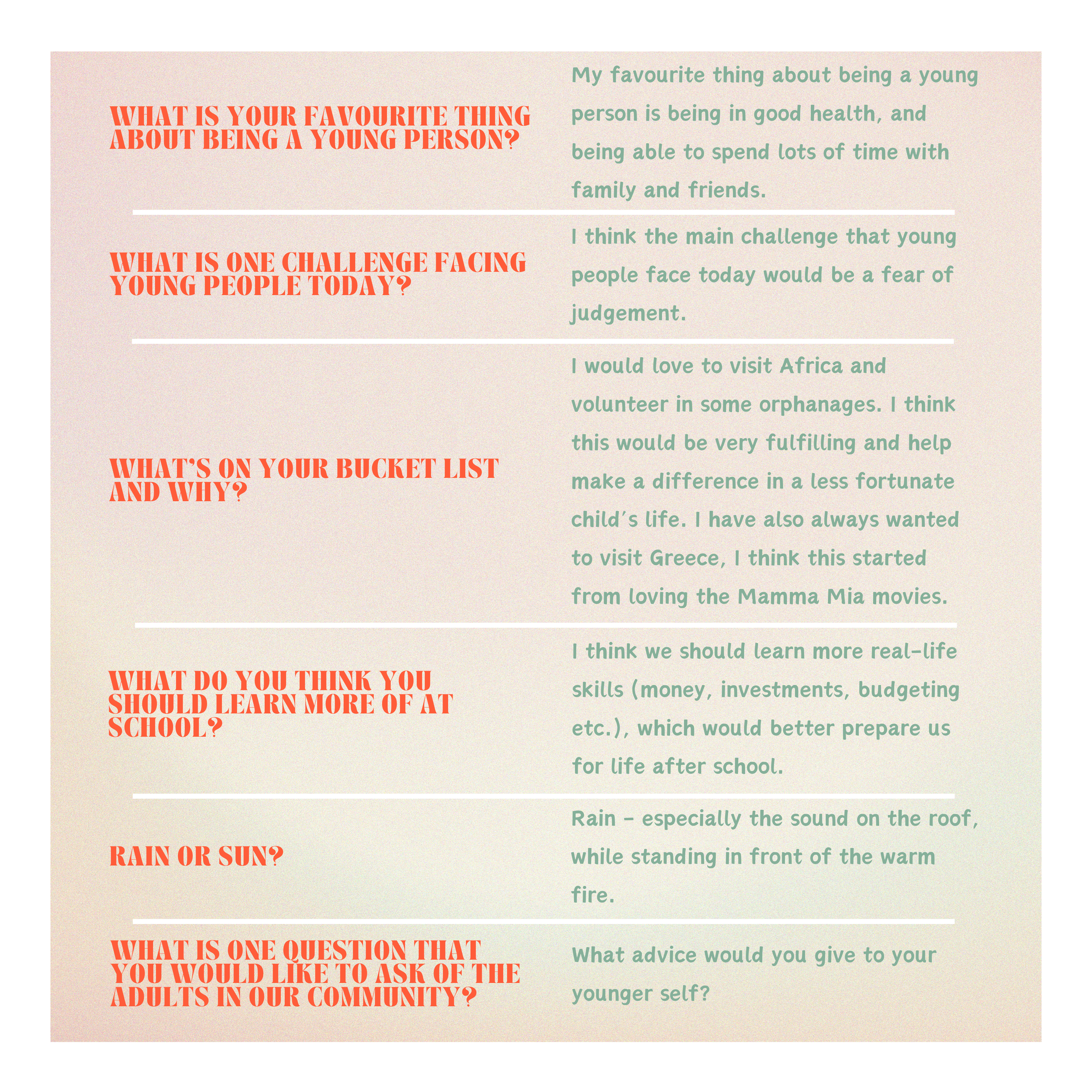 WHAT IS YOUR FAVOURITE THING ABOUT BEING A YOUNG PERSON?

My favourite thing about being a young person is being in good health, and being able to spend lots of time with family and friends.

WHAT IS ONE CHALLENGE FACING YOUNG PEOPLE TODAY?

I think the main challenge that young people face today would be a fear of judgement.

WHAT'S ON YOUR BUCKET LIST AND WHY?

I would love to visit Africa and volunteer in some orphanages. I think this would be very fulfilling and help make a difference in a less fortunate child's life. I have also always wanted to visit Greece, I think this started from loving the Mamma Mia movies.

WHAT DO YOU THINK YOU SHOULD LEARN MORE OF AT SCHOOL?

I think we should learn more real-life skills (money, investments, budgeting etc.), which would better prepare us for life after school.

RAIN OR SUN?

Rain - especially the sound on the roof, while standing in front of the warm fire.

WHAT IS ONE QUESTION THAT YOU WOULD LIKE TO ASK OF THE ADULTS IN OUR COMMUNITY?

What advice would you give to your younger self?